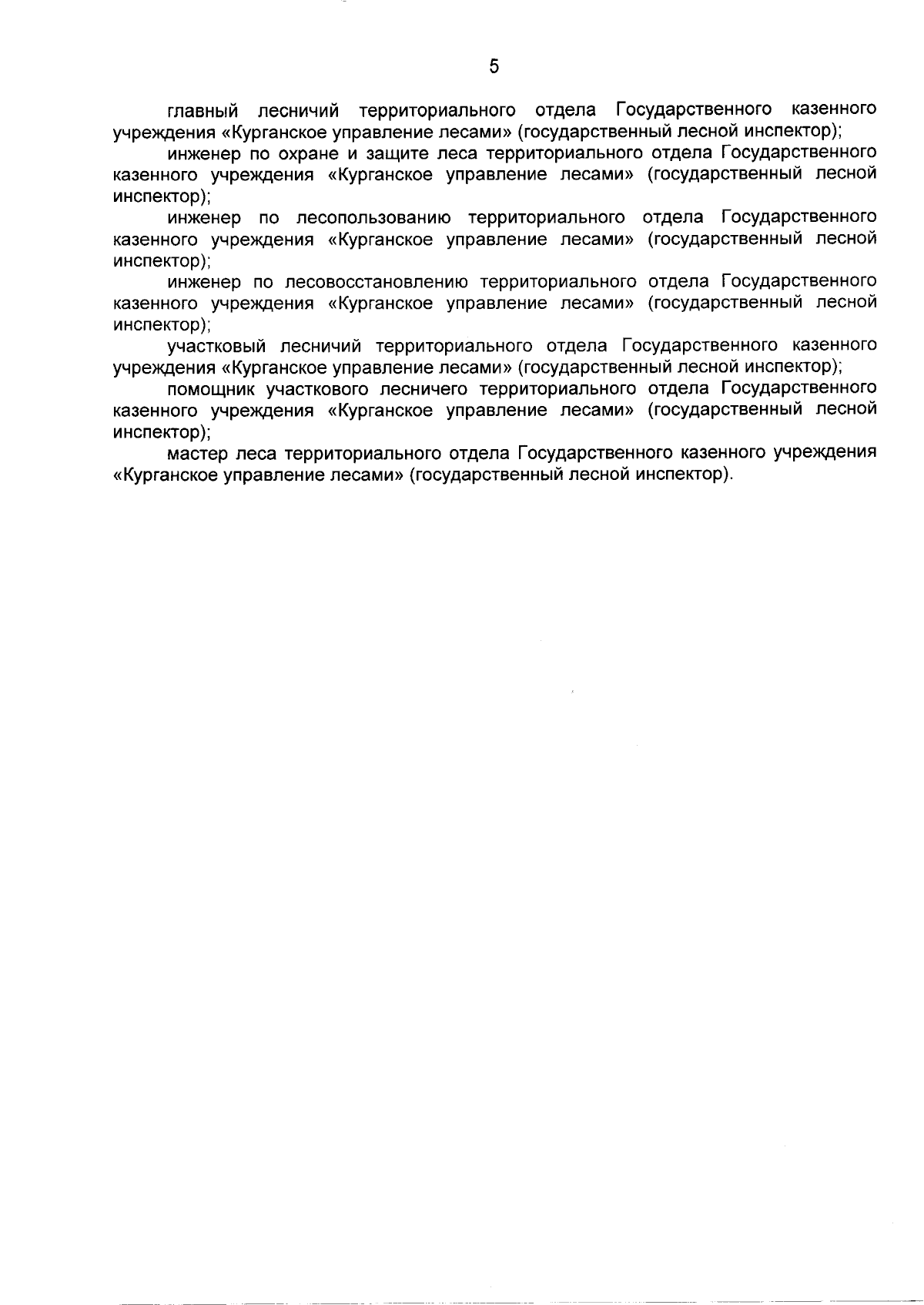 5

главный лесничий территориального отдела Государственного казенного учреждения «Курганское управление лесами» (государственный лесной инспектор);

инженер по охране и защите леса территориального отдела Государственного казенного учреждения «Курганское управление лесами» (государственный лесной инспектор);

инженер по лесопользованию территориального отдела Государственного казенного учреждения «Курганское управление лесами» (государственный лесной инспектор);

инженер по лесовосстановлению территориального отдела Государственного казенного учреждения «Курганское управление лесами» (государственный лесной инспектор);

участковый лесничий территориального отдела Государственного казенного учреждения «Курганское управление лесами» (государственный лесной инспектор);

помощник участкового лесничего территориального отдела Государственного казенного учреждения «Курганское управление лесами» (государственный лесной инспектор);

мастер леса территориального отдела Государственного казенного учреждения «Курганское управление лесами» (государственный лесной инспектор).